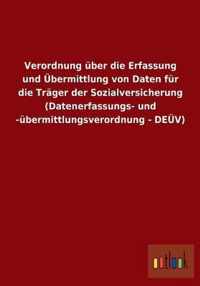 Verordnung über die Erfassung und Übermittlung von Daten für die Träger der Sozialversicherung (Datenerfassungs- und -übermittlungsverordnung - DEÜV)